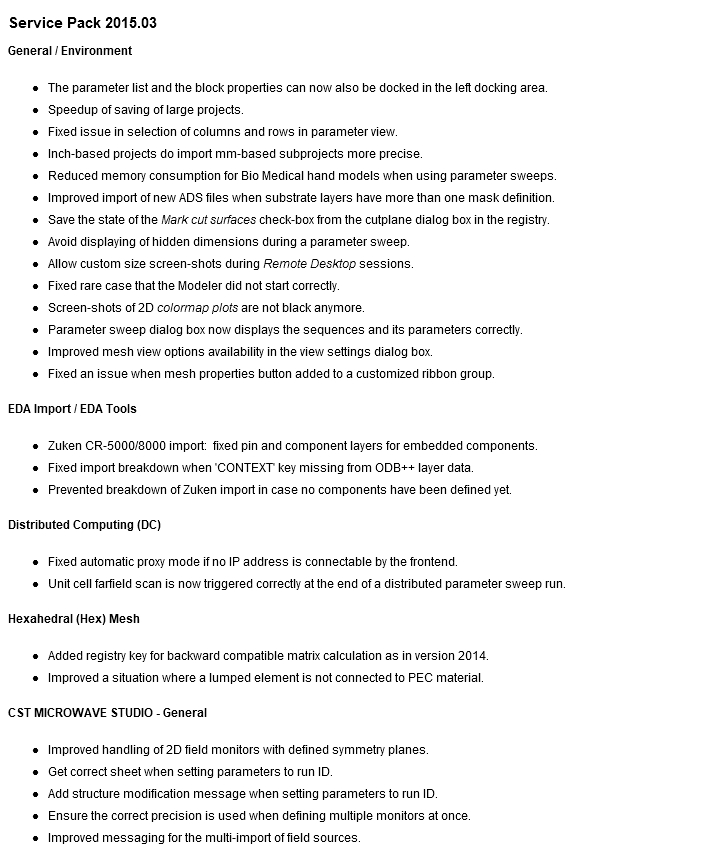 Service Pack 2015.03

General / Environment

- The parameter list and the block properties can now also be docked in the left docking area.
- Speedup of saving of large projects.
- Fixed issue in selection of columns and rows in parameter view.
- Inch-based projects do import mm-based subprojects more precise.
- Reduced memory consumption for Bio Medical hand models when using parameter sweeps.
- Improved import of new ADS files when substrate layers have more than one mask definition.
- Save the state of the Mark cut surfaces check-box from the cutplane dialog box in the registry.
- Avoid displaying of hidden dimensions during a parameter sweep.
- Allow custom size screen-shots during Remote Desktop sessions.
- Fixed rare case that the Modeler did not start correctly.
- Screen-shots of 2D colormap plots are not black anymore.
- Parameter sweep dialog box now displays the sequences and its parameters correctly.
- Improved mesh view options availability in the view settings dialog box.
- Fixed an issue when mesh properties button added to a customized ribbon group.

EDA Import / EDA Tools

- Zuken CR-5000/8000 import: fixed pin and component layers for embedded components.
- Fixed import breakdown when 'CONTEXT' key missing from ODB++ layer data.
- Prevented breakdown of Zuken import in case no components have been defined yet.

Distributed Computing (DC)

- Fixed automatic proxy mode if no IP address is connectable by the frontend.
- Unit cell farfield scan is now triggered correctly at the end of a distributed parameter sweep run.

Hexahedral (Hex) Mesh

- Added registry key for backward compatible matrix calculation as in version 2014.
- Improved a situation where a lumped element is not connected to PEC material.

CST MICROWAVE STUDIO - General

- Improved handling of 2D field monitors with defined symmetry planes.
- Get correct sheet when setting parameters to run ID.
- Add structure modification message when setting parameters to run ID.
- Ensure the correct precision is used when defining multiple monitors at once.
- Improved messaging for the multi-import of field sources.